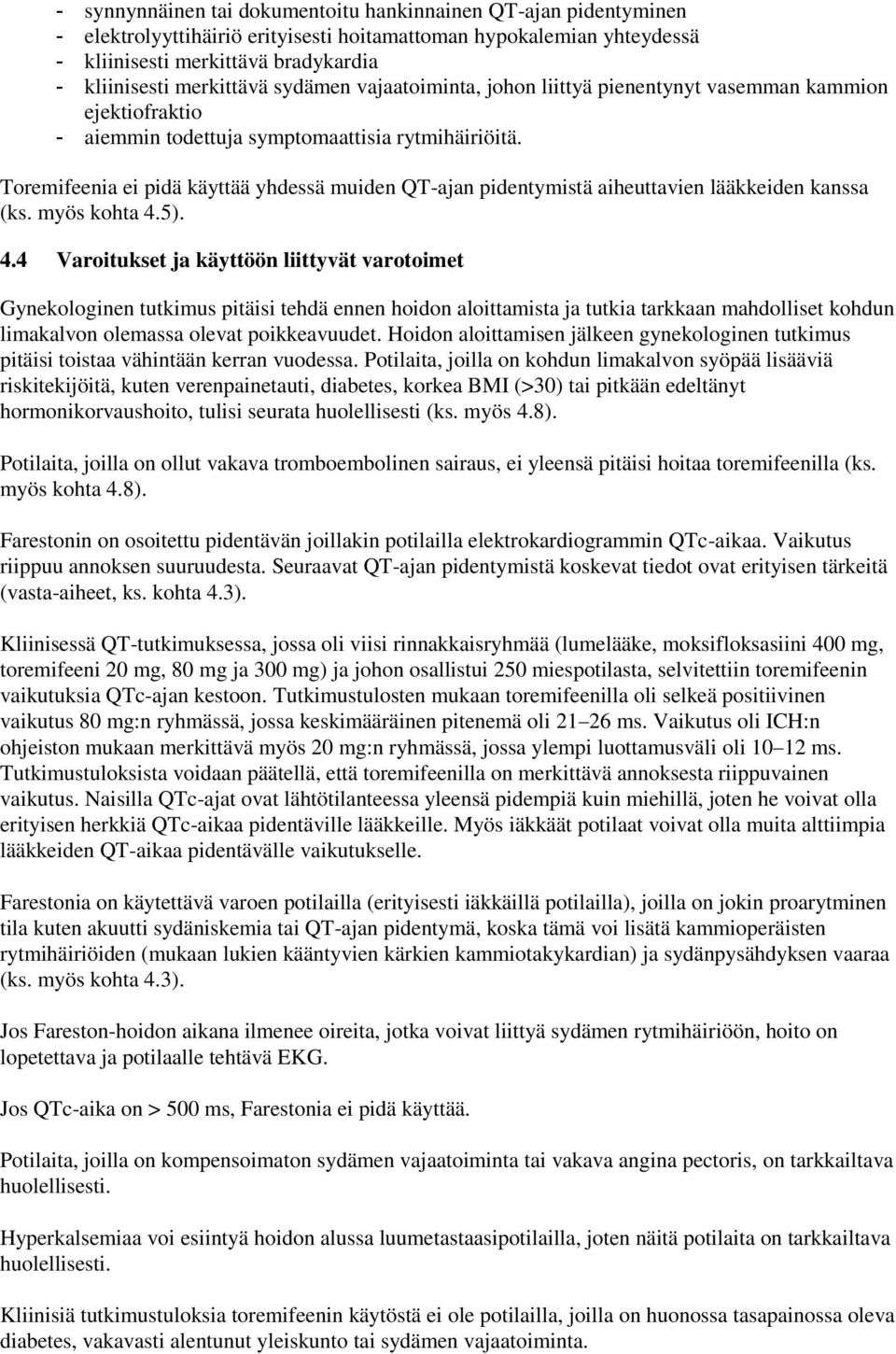 - synnynnäinen tai dokumentoitu hankinnainen QT-ajan pidentyminen
- elektrolyyttihäiriö erityisesti hoitamattoman hypokalemian yhteydessä
- kliinisesti merkittävä bradykardia
- kliinisesti merkittävä sydämen vajaatoiminta, johon liittyä pienentynyt vasemman kammion ejektiofraktio
- aiemmin todettuja symptomaattisia rytmihäiriöitä.

Toremifeenia ei pidä käyttää yhdessä muiden QT-ajan pidentymistä aiheuttavien lääkkeiden kanssa (ks. myös kohta 4.5).

4.4 Varoitukset ja käyttöön liittyvät varotoimet

Gynekologinen tutkimus pitäisi tehdä ennen hoidon aloittamista ja tutkia tarkkaan mahdolliset kohdun limakalvon olemassa olevat poikkeavuudet. Hoidon aloittamisen jälkeen gynekologinen tutkimus pitäisi toistaa vähintään kerran vuodessa. Potilaita, joilla on kohdun limakalvon syöpää lisääviä riskitekijöitä, kuten verenpainetauti, diabetes, korkea BMI (>30) tai pitkään edeltänyt hormonikorvaushoito, tulisi seurata huolellisesti (ks. myös 4.8).

Potilaita, joilla on ollut vakava tromboembolinen sairaus, ei yleensä pitäisi hoitaa toremifeenilla (ks. myös kohta 4.8).

Farestonin on osoitettu pidentävän joillakin potilailla elektrokardiogrammin QTc-aikaa. Vaikutus riippuu annoksen suuruudesta. Seuraavat QT-ajan pidentymistä koskevat tiedot ovat erityisen tärkeitä (vasta-aiheet, ks. kohta 4.3).

Kliinisessä QT-tutkimuksessa, jossa oli viisi rinnakkaisryhmää (lumelääke, moksifloksasiini 400 mg, toremifeeni 20 mg, 80 mg ja 300 mg) ja johon osallistui 250 miespotilasta, selvitettiin toremifeenin vaikutuksia QTc-ajan kestoon. Tutkimustulosten mukaan toremifeenilla oli selkeä positiivinen vaikutus 80 mg:n ryhmässä, jossa keskimääräinen pitenemä oli 21–26 ms. Vaikutus oli ICH:n ohjeiston mukaan merkittävä myös 20 mg:n ryhmässä, jossa ylempi luottamusväli oli 10–12 ms. Tutkimustuloksista voidaan päätellä, että toremifeenilla on merkittävä annoksesta riippuvainen vaikutus. Naisilla QTc-ajat ovat lähtötilanteessa yleensä pidempiä kuin miehillä, joten he voivat olla erityisen herkkiä QTc-aikaa pidentäville lääkkeille. Myös iäkkäät potilaat voivat olla muita alttiimpia lääkkeiden QT-aikaa pidentävälle vaikutukselle.

Farestonia on käytettävä varoen potilailla (erityisesti iäkkäillä potilailla), joilla on jokin proarytminen tila kuten akuutti sydäniskemia tai QT-ajan pidentymä, koska tämä voi lisätä kammioperäisten rytmihäiriöiden (mukaan lukien kääntyvien kärkien kammiotakykardian) ja sydänpysähdyksen vaaraa (ks. myös kohta 4.3).

Jos Fareston-hoidon aikana ilmenee oireita, jotka voivat liittyä sydämen rytmihäiriöön, hoito on lopetettava ja potilaalle tehtävä EKG.

Jos QTc-aika on > 500 ms, Farestonia ei pidä käyttää.

Potilaita, joilla on kompensoimaton sydämen vajaatoiminta tai vakava angina pectoris, on tarkkailtava huolellisesti.

Hyperkalsemiaa voi esiintyä hoidon alussa luumetastaasipotilailla, joten näitä potilaita on tarkkailtava huolellisesti.

Kliinisiä tutkimustuloksia toremifeenin käytöstä ei ole potilailla, joilla on huonossa tasapainossa oleva diabetes, vakavasti alentunut yleiskunto tai sydämen vajaatoiminta.